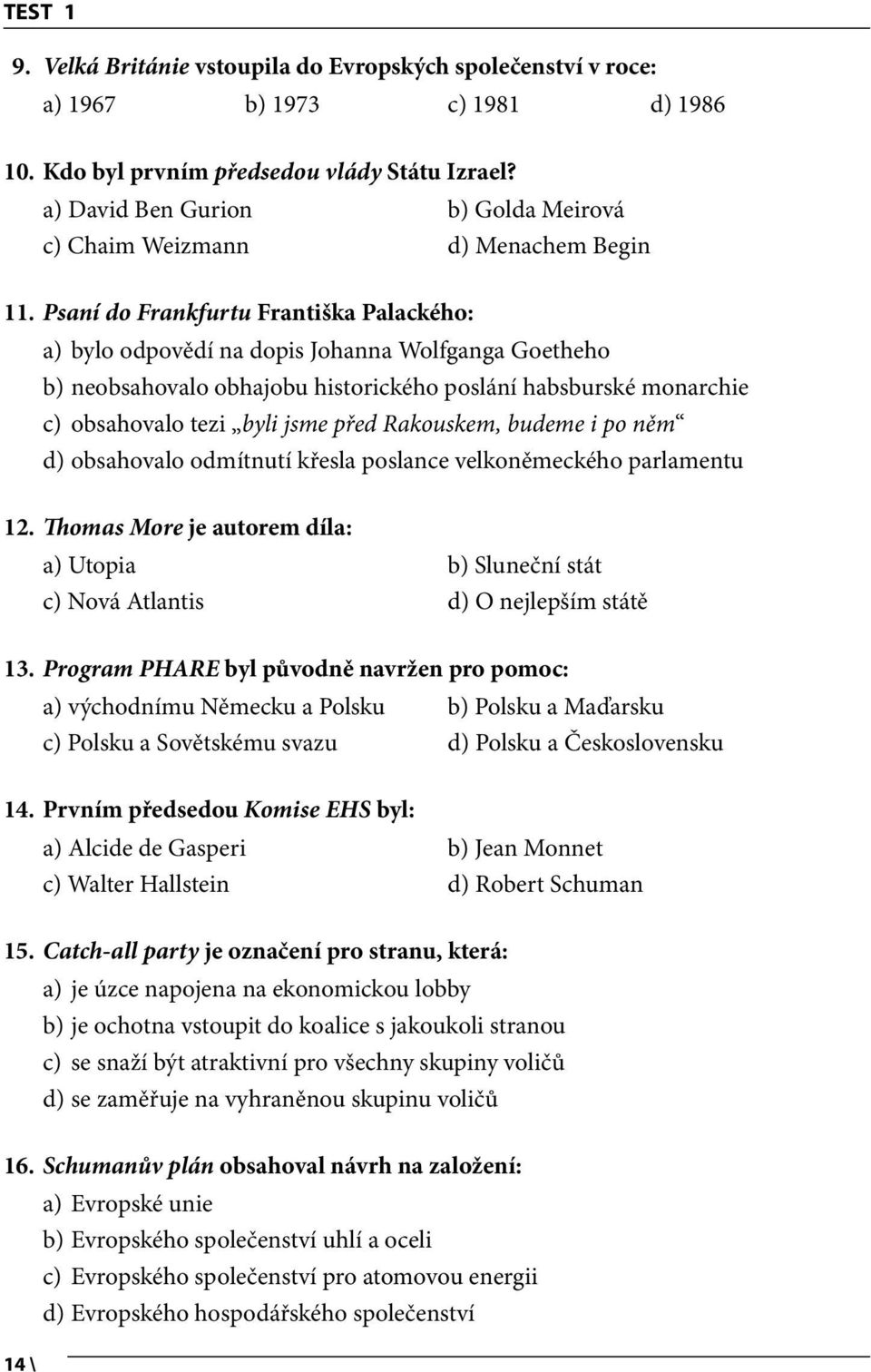 TEST 1

9. Velká Británie vstoupila do Evropských společenství v roce:
a) 1967 b) 1973 c) 1981 d) 1986

10. Kdo byl prvním předsedou vlády Státu Izrael?
a) David Ben Gurion b) Golda Meirová
c) Chaim Weizmann d) Menachem Begin

11. Psaní do Frankfurtu Františka Palackého:
a) bylo odpovědí na dopis Johanna Wolfganga Goetheho
b) neobsahovalo obhajobu historického poslání habsburské monarchie
c) obsahovalo tezi „byli jsme před Rakouskem, budeme i po něm“
d) obsahovalo odmítnutí křesla poslance velkoněmeckého parlamentu

12. Thomas More je autorem díla:
a) Utopia b) Sluneční stát
c) Nová Atlantis d) O nejlepším státě

13. Program PHARE byl původně navržen pro pomoc:
a) východnímu Německu a Polsku b) Polsku a Maďarsku
c) Polsku a Sovětskému svazu d) Polsku a Československu

14. Prvním předsedou Komise EHS byl:
a) Alcide de Gasperi b) Jean Monnet
c) Walter Hallstein d) Robert Schuman

15. Catch-all party je označení pro stranu, která:
a) je úzce napojena na ekonomickou lobby
b) je ochotna vstoupit do koalice s jakoukoli stranou
c) se snaží být atraktivní pro všechny skupiny voličů
d) se zaměřuje na vyhraněnou skupinu voličů

16. Schumanův plán obsahoval návrh na založení:
a) Evropské unie
b) Evropského společenství uhlí a oceli
c) Evropského společenství pro atomovou energii
d) Evropského hospodářského společenství

14 \